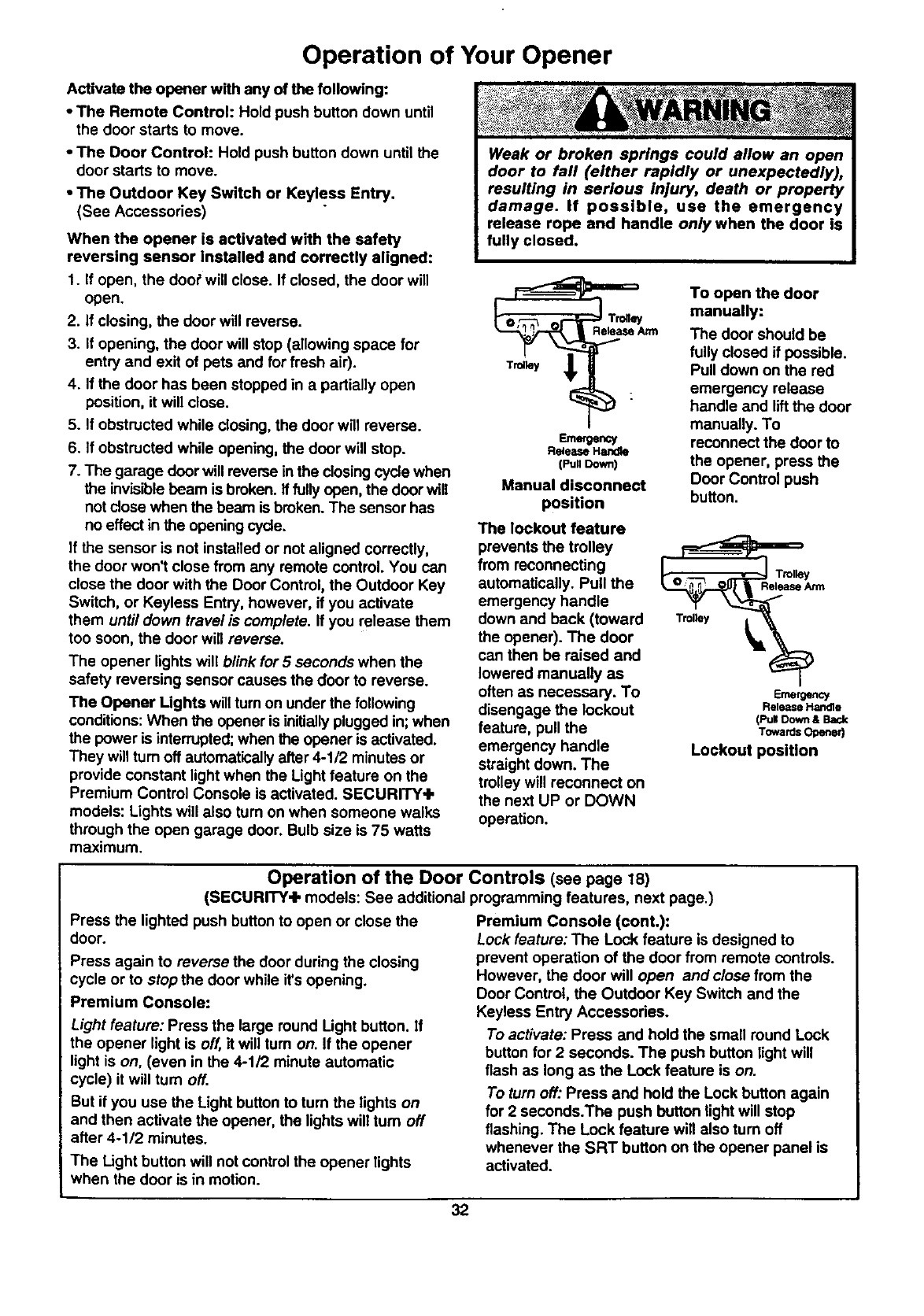 Operation of Your Opener

Activate the opener with any of the following:

• The Remote Control: Hold push button down until the door starts to move.

• The Door Control: Hold push button down until the door starts to move.

• The Outdoor Key Switch or Keyless Entry. (See Accessories)

When the opener is activated with the safety reversing sensor installed and correctly aligned:

1. If open, the door will close. If closed, the door will open.
2. If closing, the door will reverse.
3. If opening, the door will stop (allowing space for entry and exit of pets and for fresh air).
4. If the door has been stopped in a partially open position, it will close.
5. If obstructed while closing, the door will reverse.
6. If obstructed while opening, the door will stop.
7. The garage door will reverse in the closing cycle when the invisible beam is broken. If fully open, the door will not close when the beam is broken. The sensor has no effect in the opening cycle.

If the sensor is not installed or not aligned correctly, the door won't close from any remote control. You can close the door with the Door Control, the Outdoor Key Switch, or Keyless Entry, however, if you activate them until down travel is complete. If you release them too soon, the door will reverse.

The opener lights will blink for 5 seconds when the safety reversing sensor causes the door to reverse.

The Opener Lights will turn on under the following conditions: When the opener is initially plugged in; when the power is interrupted; when the opener is activated. They will turn off automatically after 4-1/2 minutes or provide constant light when the Light feature on the Premium Control Console is activated. SECURITY+ models: Lights will also turn on when someone walks through the open garage door. Bulb size is 75 watts maximum.

WARNING

Weak or broken springs could allow an open door to fall (either rapidly or unexpectedly), resulting in serious injury, death or property damage. If possible, use the emergency release rope and handle only when the door is fully closed.

Trolley Release Arm
Trolley
Emergency Release Handle (Pull Down)

Manual disconnect position

To open the door manually:
The door should be fully closed if possible. Pull down on the red emergency release handle and lift the door manually. To reconnect the door to the opener, press the Door Control push button.

The lockout feature prevents the trolley from reconnecting automatically. Pull the emergency handle down and back (toward the opener). The door can then be raised and lowered manually as often as necessary. To disengage the lockout feature, pull the emergency handle straight down. The trolley will reconnect on the next UP or DOWN operation.

Trolley Release Arm
Trolley
Emergency Release Handle (Pull Down & Back Towards Opener)

Lockout position

Operation of the Door Controls (see page 18)
(SECURITY+ models: See additional programming features, next page.)

Press the lighted push button to open or close the door.

Press again to reverse the door during the closing cycle or to stop the door while it's opening.

Premium Console:

Light feature: Press the large round Light button. If the opener light is off, it will turn on. If the opener light is on, (even in the 4-1/2 minute automatic cycle) it will turn off.

But if you use the Light button to turn the lights on and then activate the opener, the lights will turn off after 4-1/2 minutes.

The Light button will not control the opener lights when the door is in motion.

Premium Console (cont.):

Lock feature: The Lock feature is designed to prevent operation of the door from remote controls. However, the door will open and close from the Door Control, the Outdoor Key Switch and the Keyless Entry Accessories.

To activate: Press and hold the small round Lock button for 2 seconds. The push button light will flash as long as the Lock feature is on.

To turn off: Press and hold the Lock button again for 2 seconds.The push button light will stop flashing. The Lock feature will also turn off whenever the SRT button on the opener panel is activated.

32